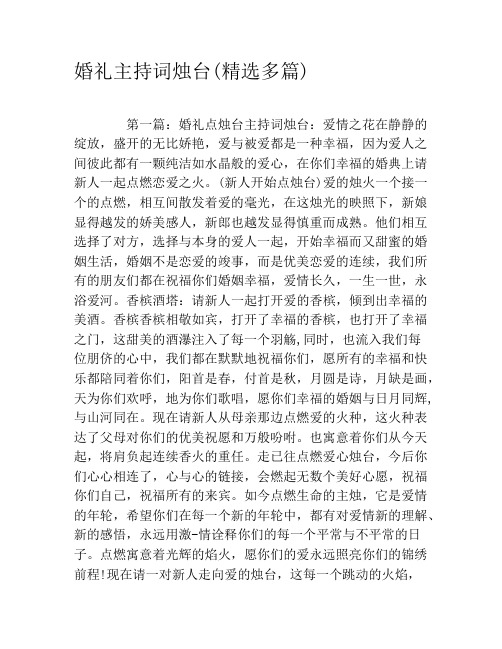 婚礼主持词烛台(精选多篇)

第一篇：婚礼点烛台主持词烛台：爱情之花在静静的绽放，盛开的无比娇艳，爱与被爱都是一种幸福，因为爱人之间彼此都有一颗纯洁如水晶般的爱心，在你们幸福的婚典上请新人一起点燃恋爱之火。(新人开始点烛台)爱的烛火一个接一个的点燃，相互间散发着爱的毫光，在这烛光的映照下，新娘显得越发的娇美感人，新郎也越发显得慎重而成熟。他们相互选择了对方，选择与本身的爱人一起，开始幸福而又甜蜜的婚姻生活，婚姻不是恋爱的竣事，而是优美恋爱的连续，我们所有的朋友们都在祝福你们婚姻幸福，爱情长久，一生一世，永浴爱河。香槟酒塔：请新人一起打开爱的香槟，倾到出幸福的美酒。香槟香槟相敬如宾，打开了幸福的香槟，也打开了幸福之门，这甜美的酒瀑注入了每一个羽觞,同时，也流入我们每位朋侪的心中，我们都在默默地祝福你们，愿所有的幸福和快乐都陪同着你们，阳首是春，付首是秋，月圆是诗，月缺是画，天为你们欢呼，地为你们歌唱，愿你们幸福的婚姻与日月同辉,与山河同在。现在请新人从母亲那边点燃爱的火种，这火种表达了父母对你们的优美祝愿和万般吩咐。也寓意着你们从今天起，将肩负起连续香火的重任。走已往点燃爱心烛台，今后你们心心相连了，心与心的链接，会燃起无数个美好心愿，祝福你们自己，祝福所有的来宾。如今点燃生命的主烛，它是爱情的年轮，希望你们在每一个新的年轮中，都有对爱情新的理解、新的感悟，永远用激-情诠释你们的每一个平常与不平常的日子。点燃寓意着光辉的焰火，愿你们的爱永远照亮你们的锦绣前程!现在请一对新人走向爱的烛台，这每一个跳动的火焰，